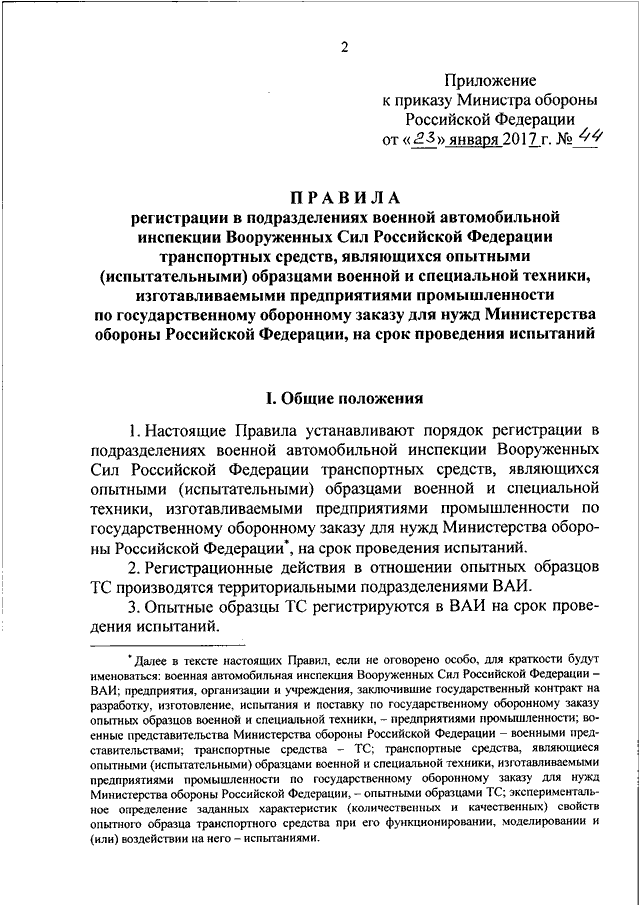 2

Приложение
к приказу Министра обороны
Российской Федерации
от «23» января 2017 г. № 44

ПРАВИЛА
регистрации в подразделениях военной автомобильной инспекции Вооруженных Сил Российской Федерации транспортных средств, являющихся опытными (испытательными) образцами военной и специальной техники, изготавливаемыми предприятиями промышленности по государственному оборонному заказу для нужд Министерства обороны Российской Федерации, на срок проведения испытаний

I. Общие положения

1. Настоящие Правила устанавливают порядок регистрации в подразделениях военной автомобильной инспекции Вооруженных Сил Российской Федерации транспортных средств, являющихся опытными (испытательными) образцами военной и специальной техники, изготавливаемыми предприятиями промышленности по государственному оборонному заказу для нужд Министерства обороны Российской Федерации*, на срок проведения испытаний.

2. Регистрационные действия в отношении опытных образцов ТС производятся территориальными подразделениями ВАИ.

3. Опытные образцы ТС регистрируются в ВАИ на срок проведения испытаний.

* Далее в тексте настоящих Правил, если не оговорено особо, для краткости будут именоваться: военная автомобильная инспекция Вооруженных Сил Российской Федерации – ВАИ; предприятия, организации и учреждения, заключившие государственный контракт на разработку, изготовление, испытания и поставку по государственному оборонному заказу опытных образцов военной и специальной техники, – предприятиями промышленности; военные представительства Министерства обороны Российской Федерации – военными представительствами; транспортные средства – ТС; транспортные средства, являющиеся опытными (испытательными) образцами военной и специальной техники, изготавливаемыми предприятиями промышленности по государственному оборонному заказу для нужд Министерства обороны Российской Федерации, – опытными образцами ТС; экспериментальное определение заданных характеристик (количественных и качественных) свойств опытного образца транспортного средства при его функционировании, моделировании и (или) воздействии на него – испытаниями.